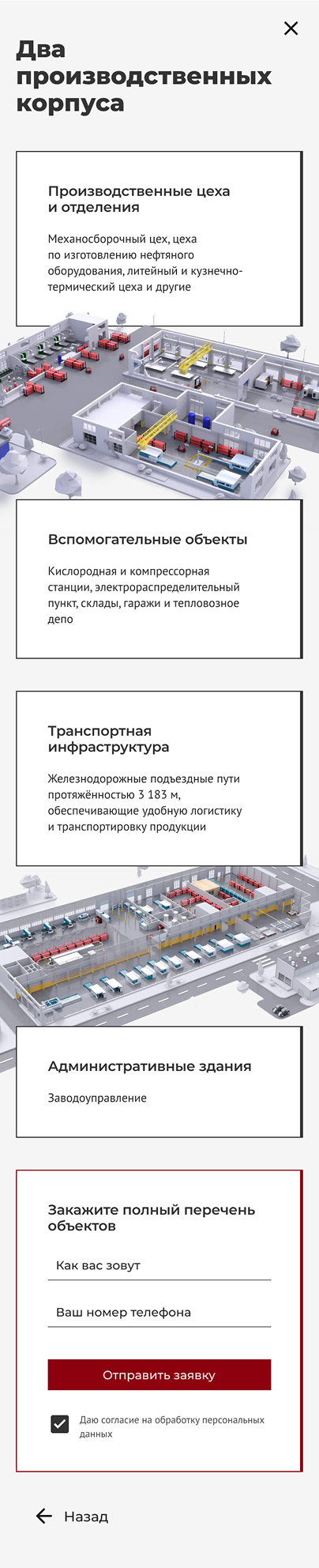 Два производственных корпуса

Производственные цеха и отделения

Механосборочный цех, цеха по изготовлению нефтяного оборудования, литейный и кузнечно-термический цеха и другие

Вспомогательные объекты

Кислородная и компрессорная станции, электрораспределительный пункт, склады, гаражи и тепловозное депо

Транспортная инфраструктура

Железнодорожные подъездные пути протяжённостью 3 183 м, обеспечивающие удобную логистику и транспортировку продукции

Административные здания

Заводоуправление

Закажите полный перечень объектов

Как вас зовут

Ваш номер телефона

Отправить заявку

Даю согласие на обработку персональных данных

Назад